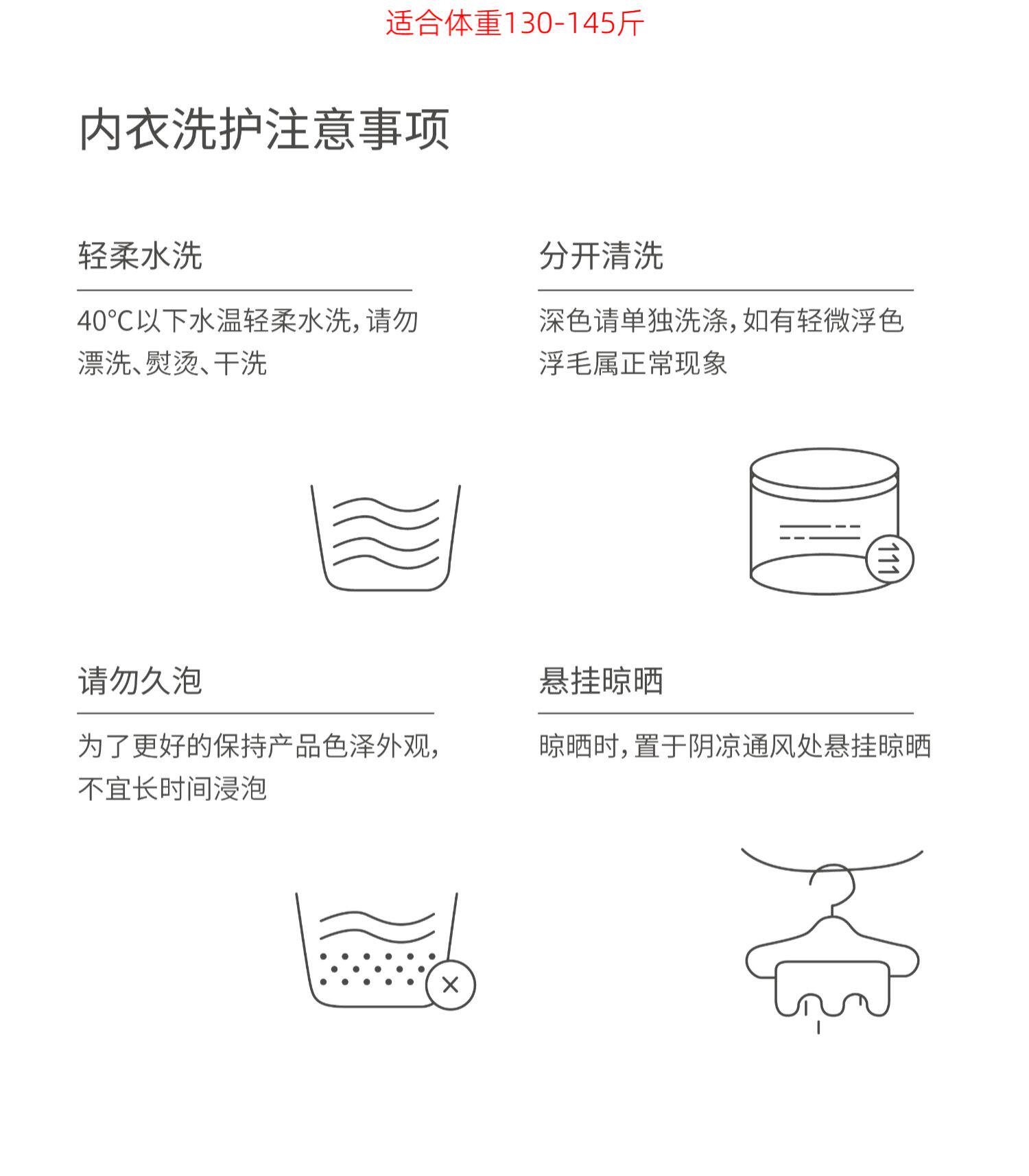 适合体重130-145斤

内衣洗护注意事项

轻柔水洗

40°C以下水温轻柔水洗，请勿漂洗、熨烫、干洗

分开清洗

深色请单独洗涤，如有轻微浮色浮毛属正常现象

请勿久泡

为了更好的保持产品色泽外观，不宜长时间浸泡

悬挂晾晒

晾晒时，置于阴凉通风处悬挂晾晒